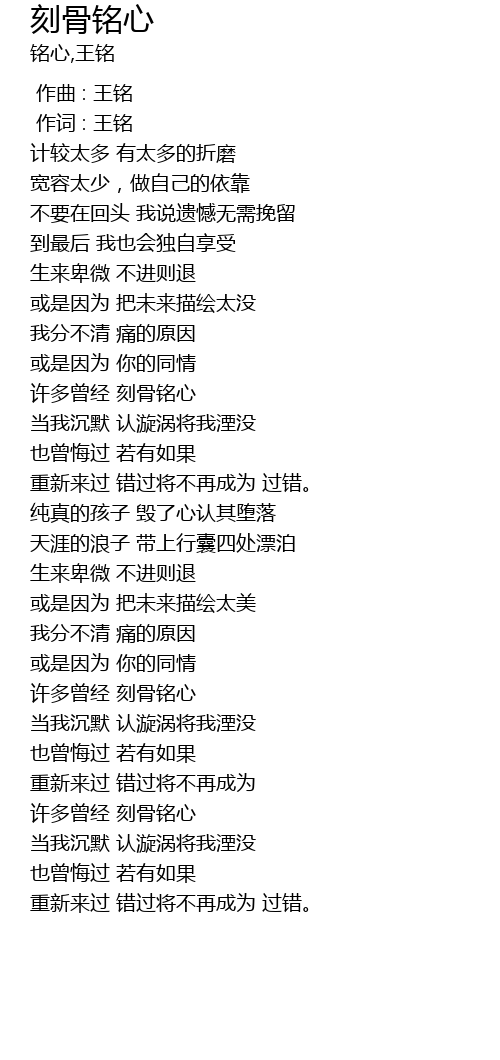 刻骨铭心
铭心,王铭

作曲 : 王铭
作词 : 王铭
计较太多 有太多的折磨
宽容太少，做自己的依靠
不要在回头 我说遗憾无需挽留
到最后 我也会独自享受
生来卑微 不进则退
或是因为 把未来描绘太没
我分不清 痛的原因
或是因为 你的同情
许多曾经 刻骨铭心
当我沉默 认漩涡将我湮没
也曾悔过 若有如果
重新来过 错过将不再成为 过错。
纯真的孩子 毁了心认其堕落
天涯的浪子 带上行囊四处漂泊
生来卑微 不进则退
或是因为 把未来描绘太美
我分不清 痛的原因
或是因为 你的同情
许多曾经 刻骨铭心
当我沉默 认漩涡将我湮没
也曾悔过 若有如果
重新来过 错过将不再成为
许多曾经 刻骨铭心
当我沉默 认漩涡将我湮没
也曾悔过 若有如果
重新来过 错过将不再成为 过错。